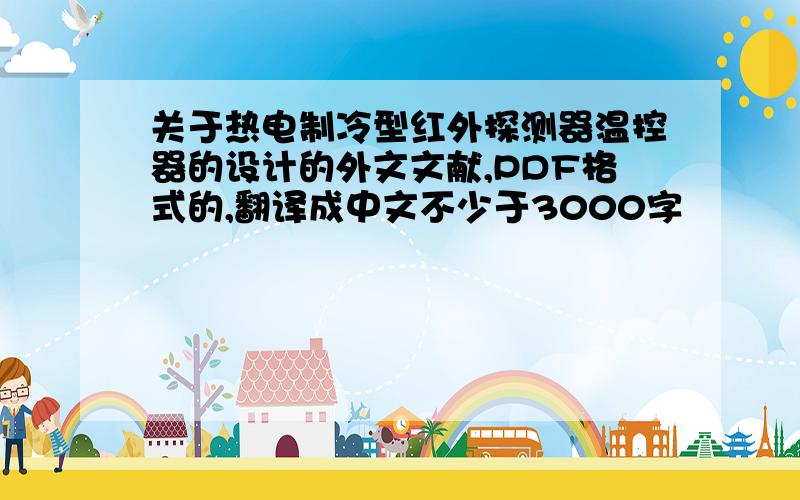 关于热电制冷型红外探测器温控器的设计的外文文献,PDF格式的,翻译成中文不少于3000字